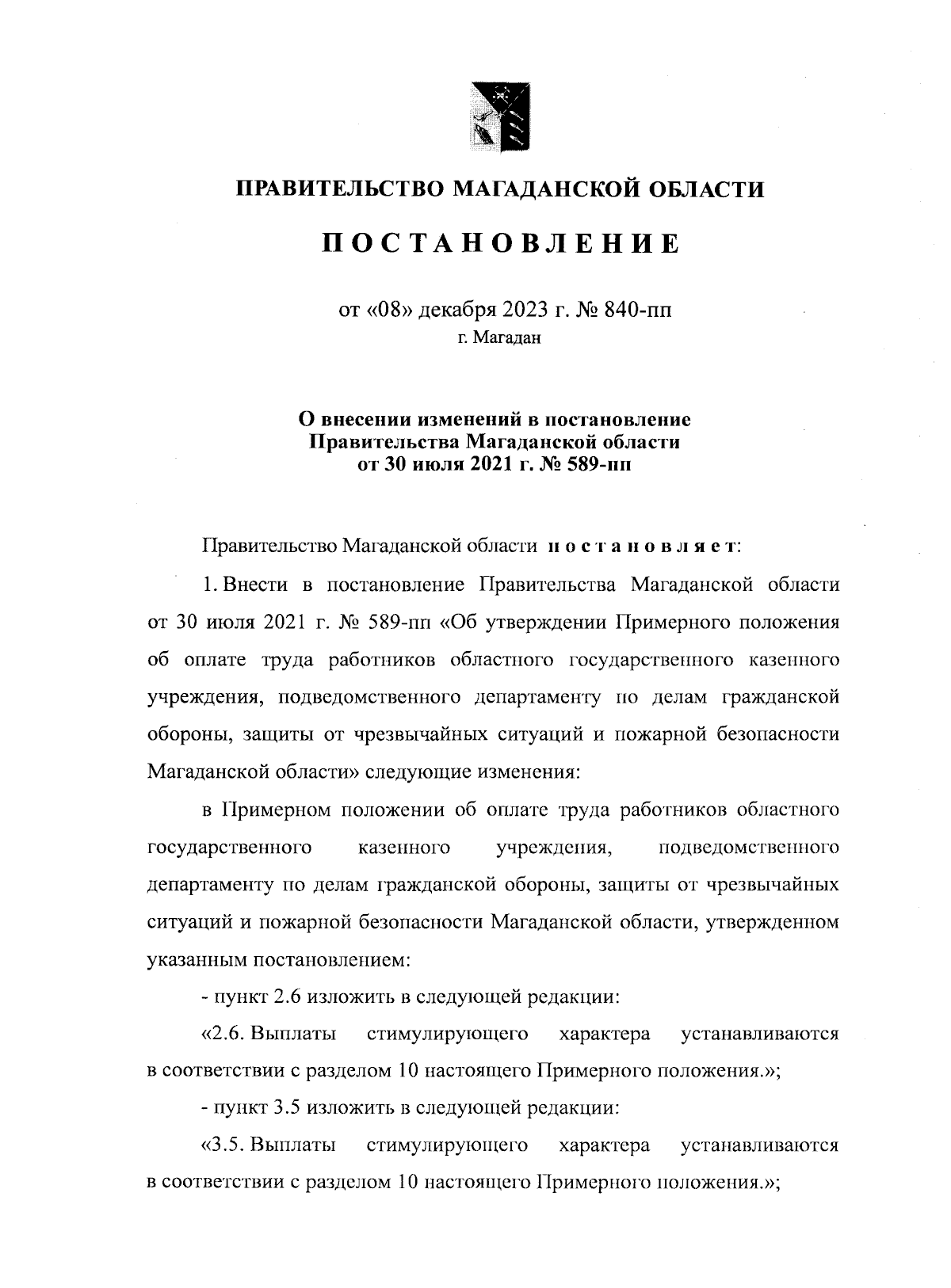 ПРАВИТЕЛЬСТВО МАГАДАНСКОЙ ОБЛАСТИ

ПОСТАНОВЛЕНИЕ

от «08» декабря 2023 г. № 840-пп
г. Магадан

О внесении изменений в постановление Правительства Магаданской области от 30 июля 2021 г. № 589-пп

Правительство Магаданской области постановляет:

1. Внести в постановление Правительства Магаданской области от 30 июля 2021 г. № 589-пп «Об утверждении Примерного положения об оплате труда работников областного государственного казенного учреждения, подведомственного департаменту по делам гражданской обороны, защиты от чрезвычайных ситуаций и пожарной безопасности Магаданской области» следующие изменения:

в Примерном положении об оплате труда работников областного государственного казенного учреждения, подведомственного департаменту по делам гражданской обороны, защиты от чрезвычайных ситуаций и пожарной безопасности Магаданской области, утвержденном указанным постановлением:

- пункт 2.6 изложить в следующей редакции:

«2.6. Выплаты стимулирующего характера устанавливаются в соответствии с разделом 10 настоящего Примерного положения.»;

- пункт 3.5 изложить в следующей редакции:

«3.5. Выплаты стимулирующего характера устанавливаются в соответствии с разделом 10 настоящего Примерного положения.»;